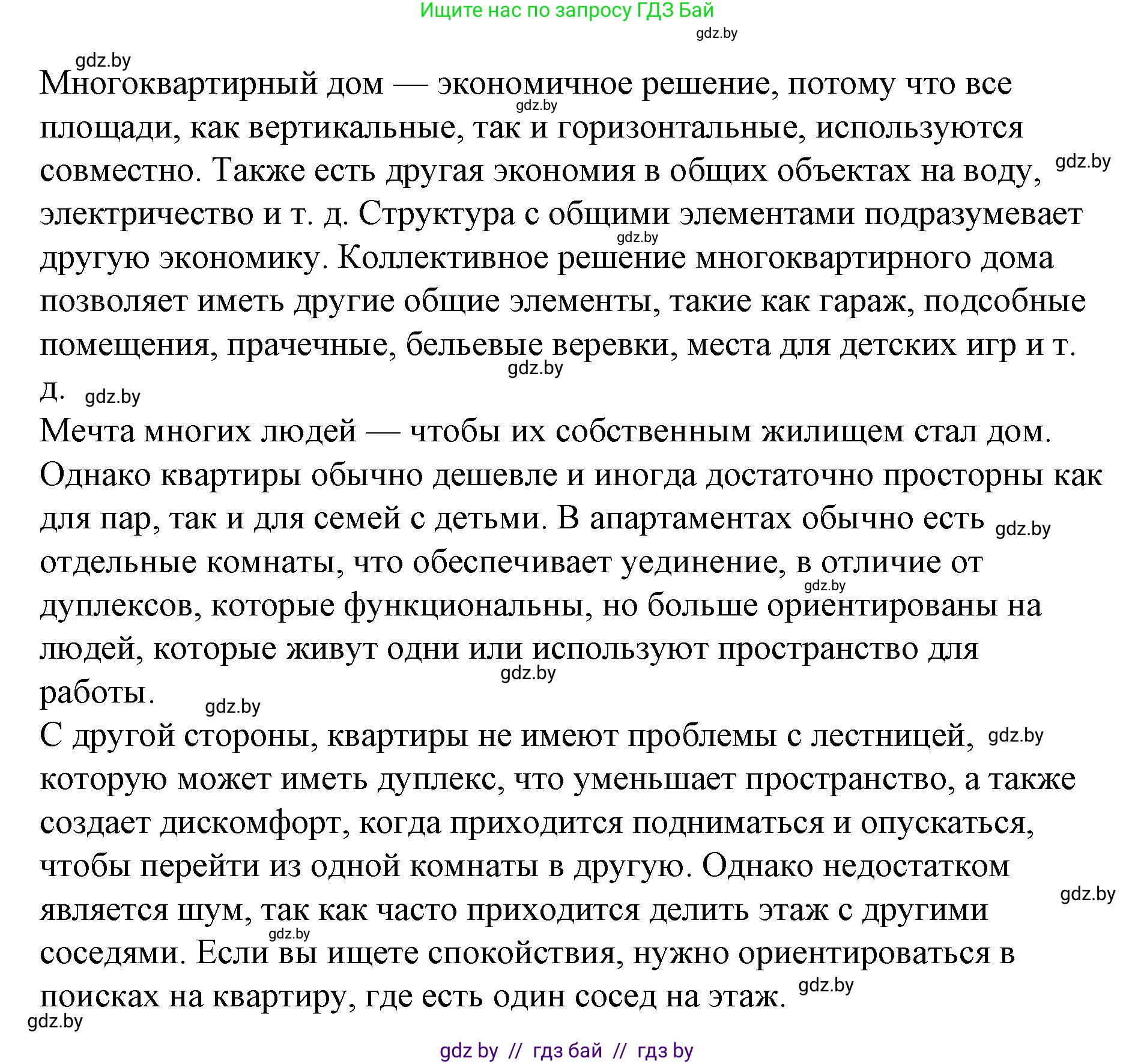 Ищите нас по запросу ГДЗ Бай
gdz.by
gdz.by
Многоквартирный дом — экономичное решение, потому что все площади, как вертикальные, так и горизонтальные, используются совместно. Также есть другая экономия в общих объектах на воду, электричество и т. д. Структура с общими элементами подразумевает другую экономику. Коллективное решение многоквартирного дома позволяет иметь другие общие элементы, такие как гараж, подсобные помещения, прачечные, бельевые веревки, места для детских игр и т. д.
gdz.by
gdz.by
gdz.by
gdz.by
gdz.by
Мечта многих людей — чтобы их собственным жилищем стал дом. Однако квартиры обычно дешевле и иногда достаточно просторны как для пар, так и для семей с детьми. В апартаментах обычно есть отдельные комнаты, что обеспечивает уединение, в отличие от дуплексов, которые функциональны, но больше ориентированы на людей, которые живут одни или используют пространство для работы.
gdz.by
gdz.by
gdz.by
gdz.by
С другой стороны, квартиры не имеют проблемы с лестницей, которую может иметь дуплекс, что уменьшает пространство, а также создает дискомфорт, когда приходится подниматься и опускаться, чтобы перейти из одной комнаты в другую. Однако недостатком является шум, так как часто приходится делить этаж с другими соседями. Если вы ищете спокойствия, нужно ориентироваться в поисках на квартиру, где есть один сосед на этаж.
gdz.by
gdz.by
gdz.by
gdz.by
gdz.by
gdz by // гдз бай // гдз by